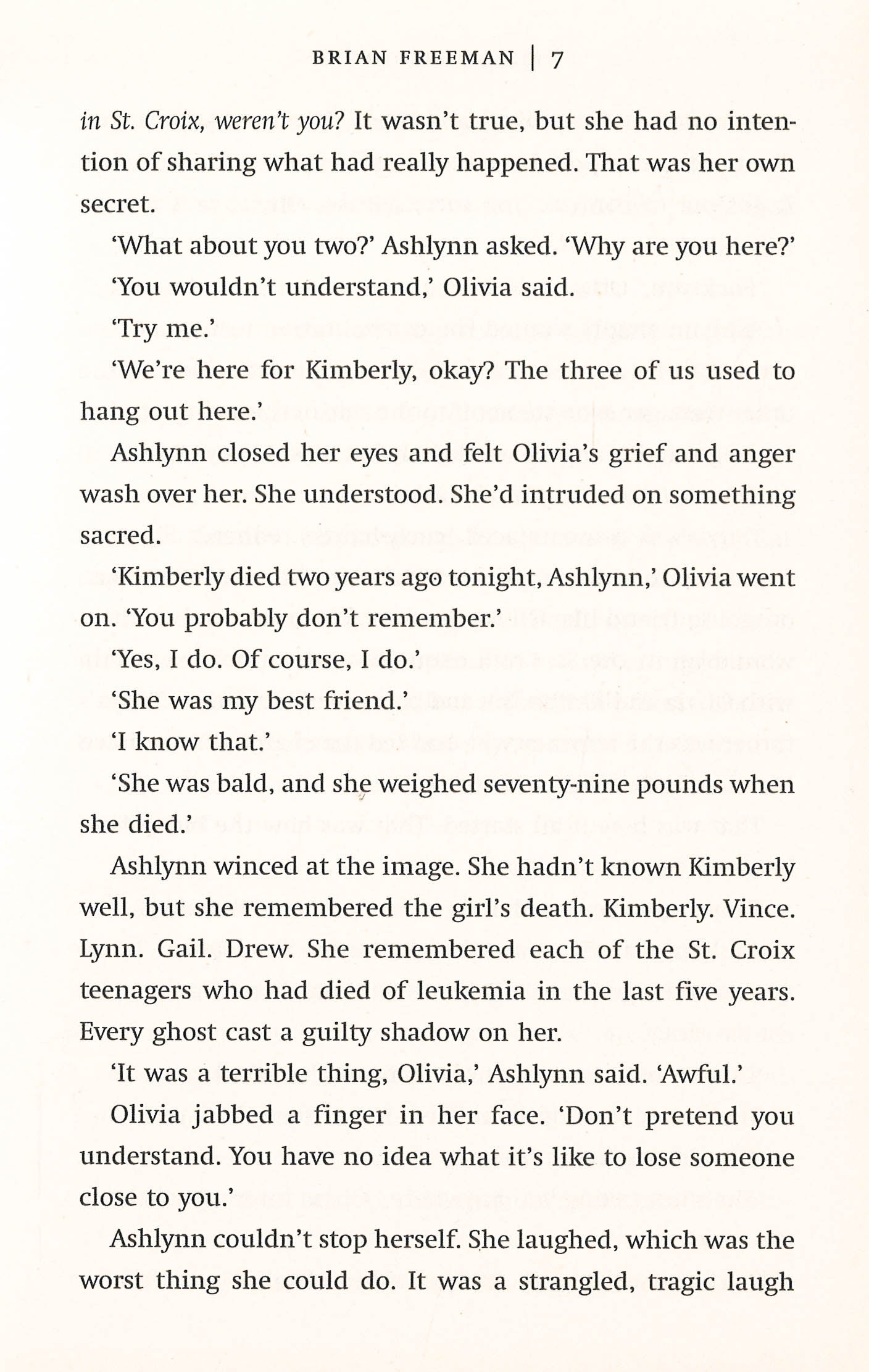 BRIAN FREEMAN | 7

in St. Croix, weren't you? It wasn't true, but she had no intention of sharing what had really happened. That was her own secret.

'What about you two?' Ashlynn asked. 'Why are you here?'

'You wouldn't understand,' Olivia said.

'Try me.'

'We're here for Kimberly, okay? The three of us used to hang out here.'

Ashlynn closed her eyes and felt Olivia's grief and anger wash over her. She understood. She'd intruded on something sacred.

'Kimberly died two years ago tonight, Ashlynn,' Olivia went on. 'You probably don't remember.'

'Yes, I do. Of course, I do.'

'She was my best friend.'

'I know that.'

'She was bald, and she weighed seventy-nine pounds when she died.'

Ashlynn winced at the image. She hadn't known Kimberly well, but she remembered the girl's death. Kimberly. Vince. Lynn. Gail. Drew. She remembered each of the St. Croix teenagers who had died of leukemia in the last five years. Every ghost cast a guilty shadow on her.

'It was a terrible thing, Olivia,' Ashlynn said. 'Awful.'

Olivia jabbed a finger in her face. 'Don't pretend you understand. You have no idea what it's like to lose someone close to you.'

Ashlynn couldn't stop herself. She laughed, which was the worst thing she could do. It was a strangled, tragic laugh